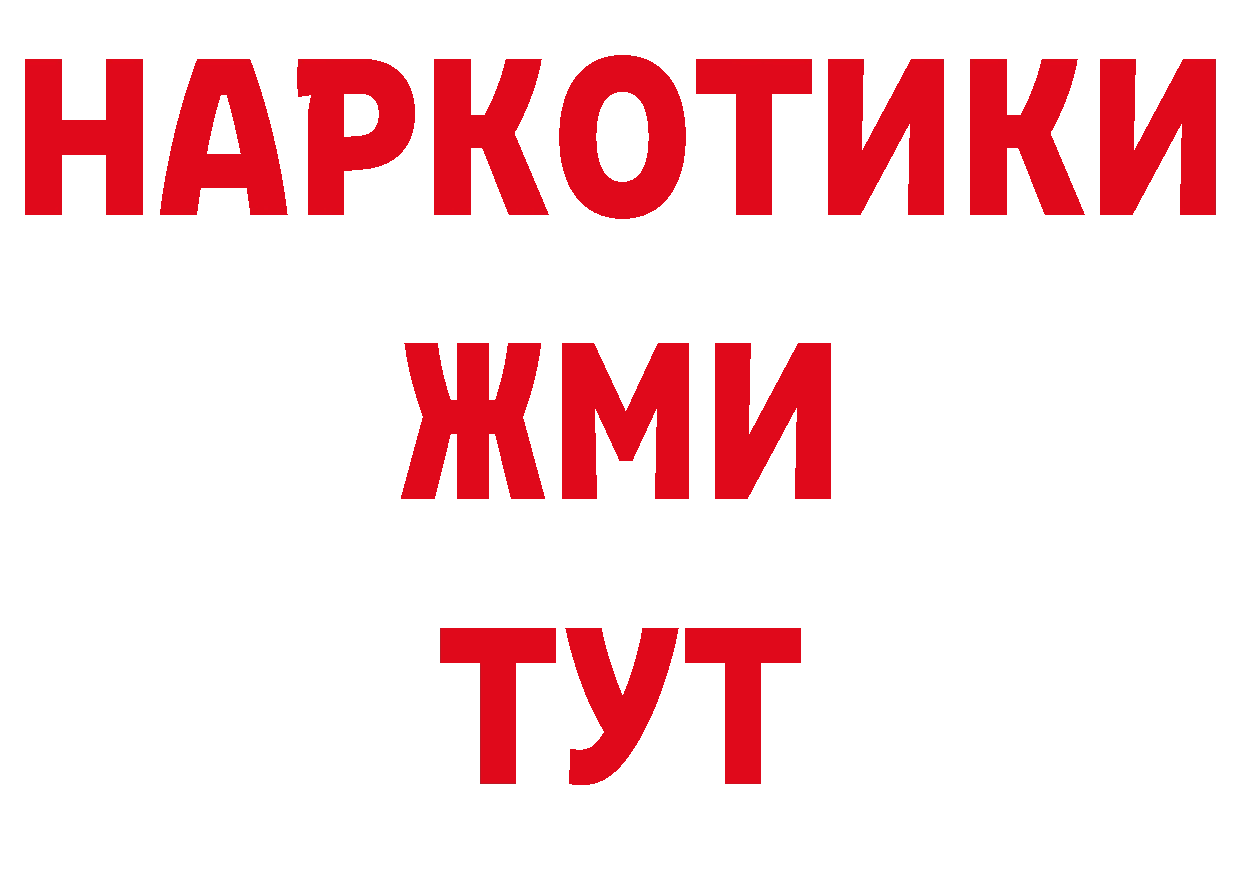 НАРКОТИКИ
ЖМИ
ТУТ